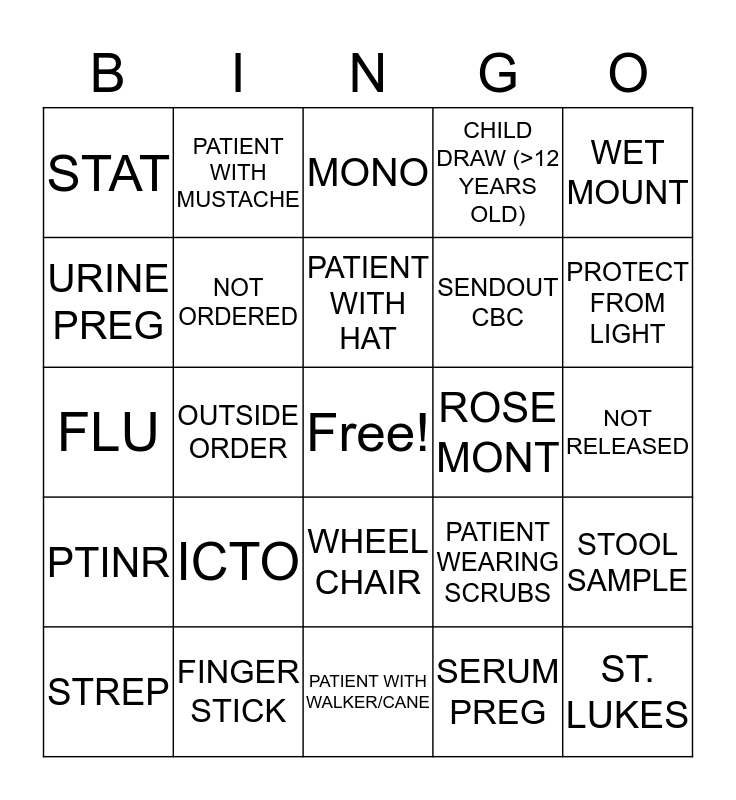 | B | I | N | G | O |
|---|---|---|---|---|
| STAT | PATIENT WITH MUSTACHE | MONO | CHILD DRAW (>12 YEARS OLD) | WET MOUNT |
| URINE PREG | NOT ORDERED | PATIENT WITH HAT | SENDOUT CBC | PROTECT FROM LIGHT |
| FLU | OUTSIDE ORDER | Free! | ROSE MONT | NOT RELEASED |
| PTINR | ICTO | WHEEL CHAIR | PATIENT WEARING SCRUBS | STOOL SAMPLE |
| STREP | FINGER STICK | PATIENT WITH WALKER/CANE | SERUM PREG | ST. LUKES |